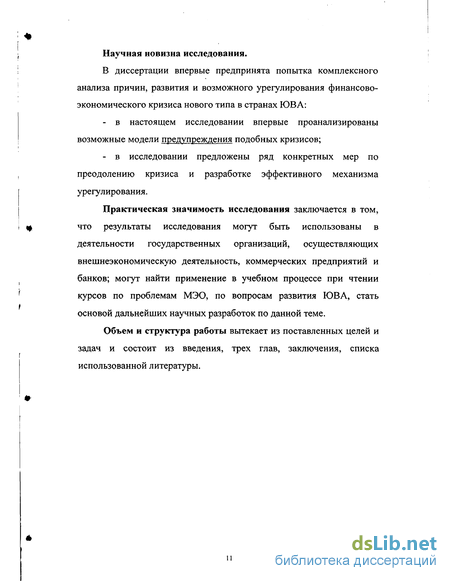 Научная новизна исследования.

В диссертации впервые предпринята попытка комплексного анализа причин, развития и возможного урегулирования финансово-экономического кризиса нового типа в странах ЮВА:

- в настоящем исследовании впервые проанализированы возможные модели предупреждения подобных кризисов;

- в исследовании предложены ряд конкретных мер по преодолению кризиса и разработке эффективного механизма урегулирования.

Практическая значимость исследования заключается в том, что результаты исследования могут быть использованы в деятельности государственных организаций, осуществляющих внешнеэкономическую деятельность, коммерческих предприятий и банков; могут найти применение в учебном процессе при чтении курсов по проблемам МЭО, по вопросам развития ЮВА, стать основой дальнейших научных разработок по данной теме.

Объем и структура работы вытекает из поставленных целей и задач и состоит из введения, трех глав, заключения, списка использованной литературы.

11

dsLib.net
библиотека диссертаций